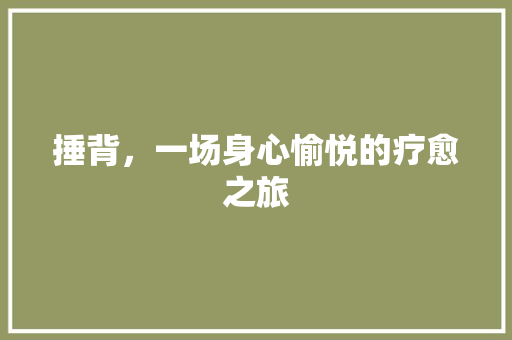 捶背，一场身心愉悦的疗愈之旅